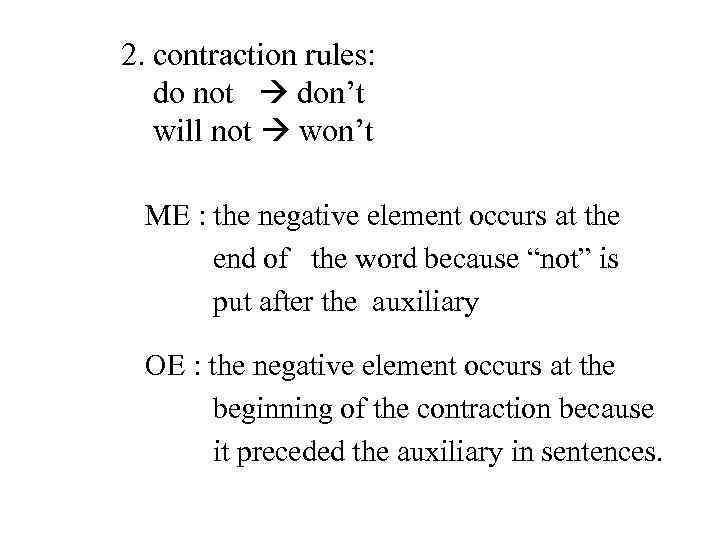 2. contraction rules:
do not → don't
will not → won't

ME : the negative element occurs at the end of the word because "not" is put after the auxiliary

OE : the negative element occurs at the beginning of the contraction because it preceded the auxiliary in sentences.